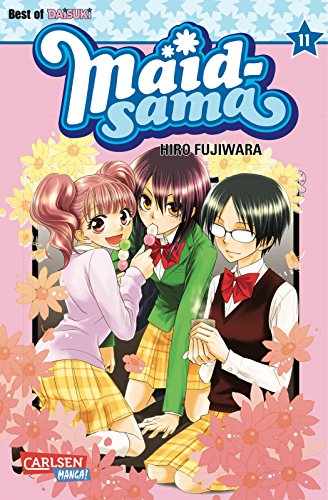 Best of DAISUKI

11

Maid-sama

HIRO FUJIWARA

CARLSEN MANGA!